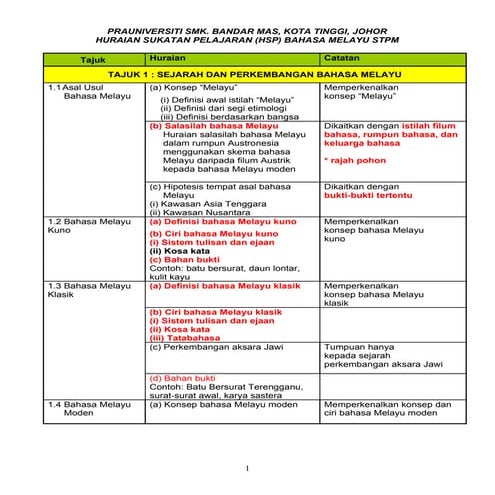 PRAUNIVERSITI SMK. BANDAR MAS, KOTA TINGGI, JOHOR
HURAIAN SUKATAN PELAJARAN (HSP) BAHASA MELAYU STPM

| Tajuk | Huraian | Catatan |
|---|---|---|
| TAJUK 1 : SEJARAH DAN PERKEMBANGAN BAHASA MELAYU | | |
| 1.1 Asal Usul Bahasa Melayu | (a) Konsep "Melayu" (i) Definisi awal istilah "Melayu" (ii) Definisi dari segi etimologi (iii) Definisi berdasarkan bangsa | Memperkenalkan konsep "Melayu" |
| | (b) Salasilah bahasa Melayu Huraian salasilah bahasa Melayu dalam rumpun Austronesia menggunakan skema bahasa Melayu daripada filum Austrik kepada bahasa Melayu moden | Dikaitkan dengan istilah filum bahasa, rumpun bahasa, dan keluarga bahasa * rajah pohon |
| | (c) Hipotesis tempat asal bahasa Melayu (i) Kawasan Asia Tenggara (ii) Kawasan Nusantara | Dikaitkan dengan bukti-bukti tertentu |
| 1.2 Bahasa Melayu Kuno | (a) Definisi bahasa Melayu kuno (b) Ciri bahasa Melayu kuno (i) Sistem tulisan dan ejaan (ii) Kosa kata (c) Bahan bukti Contoh: batu bersurat, daun lontar, kulit kayu | Memperkenalkan konsep bahasa Melayu kuno |
| 1.3 Bahasa Melayu Klasik | (a) Definisi bahasa Melayu klasik | Memperkenalkan konsep bahasa Melayu klasik |
| | (b) Ciri bahasa Melayu klasik (i) Sistem tulisan dan ejaan (ii) Kosa kata (iii) Tatabahasa | |
| | (c) Perkembangan aksara Jawi | Tumpuan hanya kepada sejarah perkembangan aksara Jawi |
| | (d) Bahan bukti Contoh: Batu Bersurat Terengganu, surat-surat awal, karya sastera | |
| 1.4 Bahasa Melayu Moden | (a) Konsep bahasa Melayu moden | Memperkenalkan konsep dan ciri bahasa Melayu moden |

1